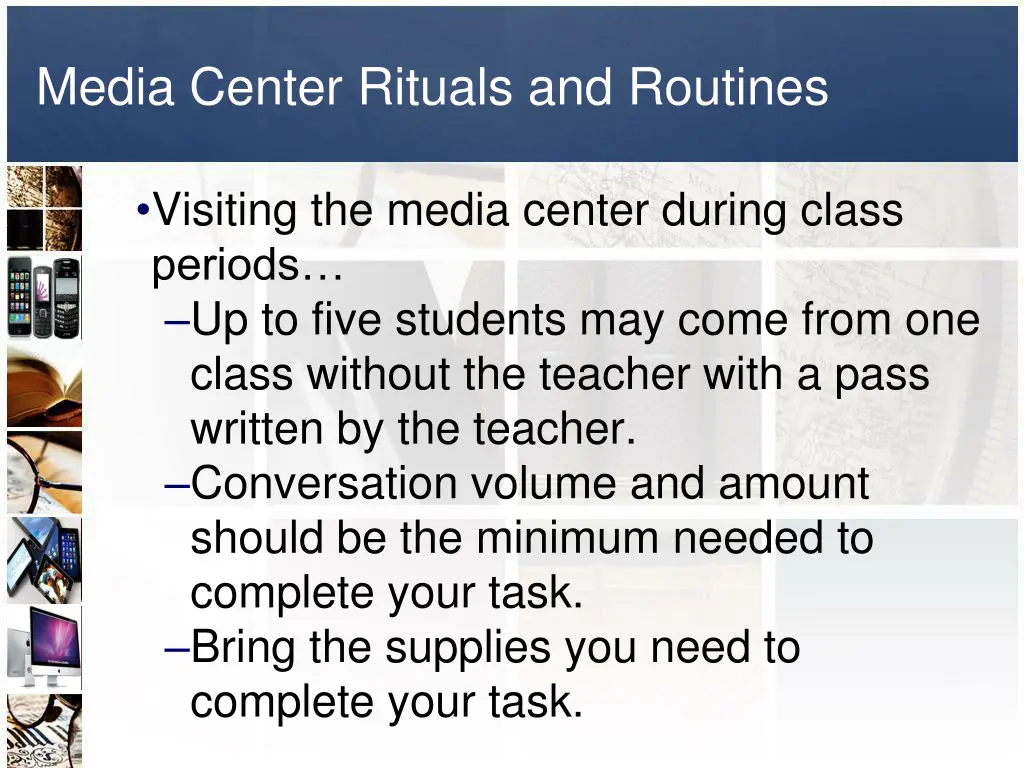 Media Center Rituals and Routines

•Visiting the media center during class periods…

–Up to five students may come from one class without the teacher with a pass written by the teacher.

–Conversation volume and amount should be the minimum needed to complete your task.

–Bring the supplies you need to complete your task.